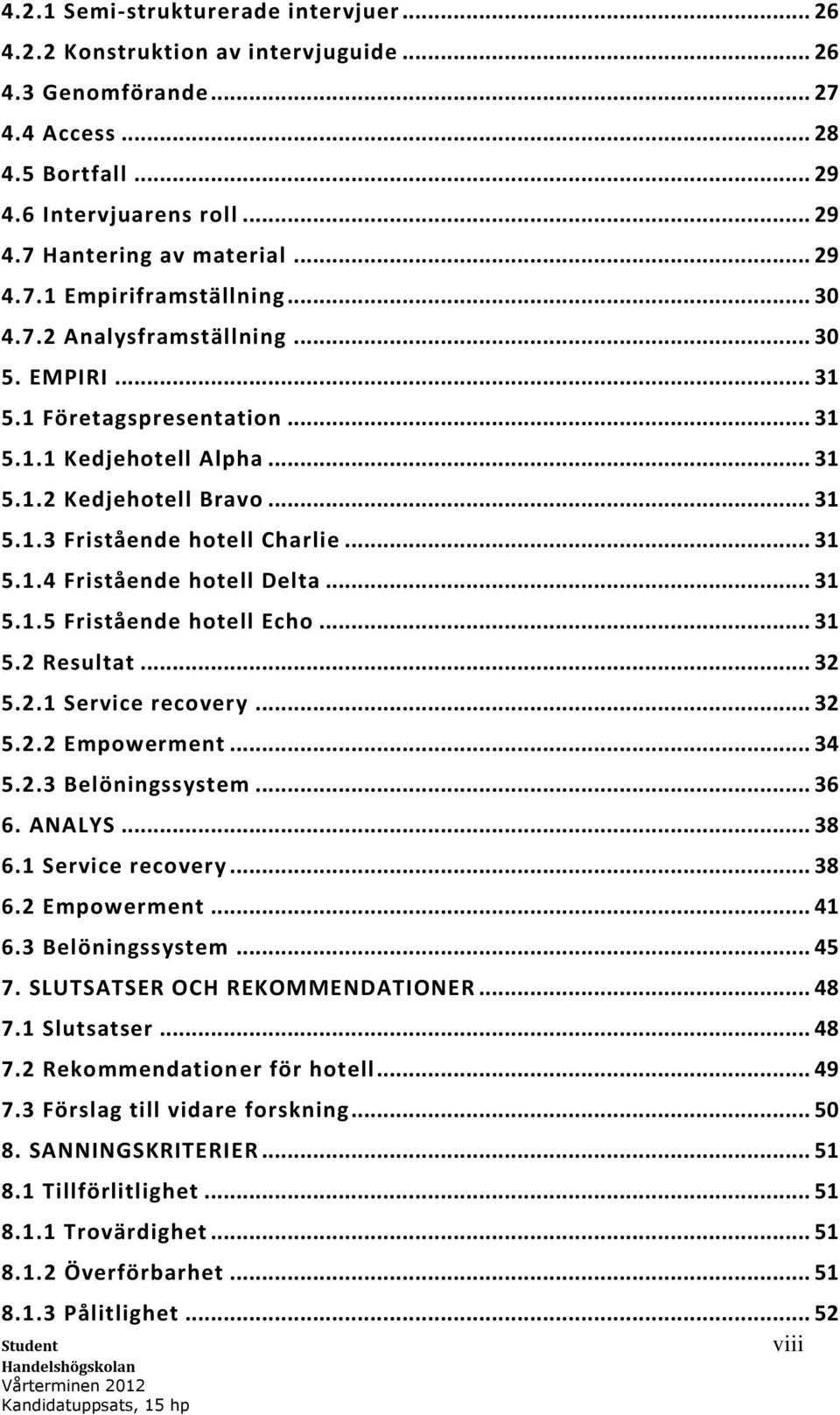 4.2.1 Semi-strukturerade intervjuer ... 26
4.2.2 Konstruktion av intervjuguide ... 26
4.3 Genomförande ... 27
4.4 Access ... 28
4.5 Bortfall ... 29
4.6 Intervjuarens roll ... 29
4.7 Hantering av material ... 29
4.7.1 Empiriframställning ... 30
4.7.2 Analysframställning ... 30
5. EMPIRI ... 31
5.1 Företagspresentation ... 31
5.1.1 Kedjehotell Alpha ... 31
5.1.2 Kedjehotell Bravo ... 31
5.1.3 Fristående hotell Charlie ... 31
5.1.4 Fristående hotell Delta ... 31
5.1.5 Fristående hotell Echo ... 31
5.2 Resultat ... 32
5.2.1 Service recovery ... 32
5.2.2 Empowerment ... 34
5.2.3 Belöningssystem ... 36
6. ANALYS ... 38
6.1 Service recovery ... 38
6.2 Empowerment ... 41
6.3 Belöningssystem ... 45
7. SLUTSATSER OCH REKOMMENDATIONER ... 48
7.1 Slutsatser ... 48
7.2 Rekommendationer för hotell ... 49
7.3 Förslag till vidare forskning ... 50
8. SANNINGSKRITERIER ... 51
8.1 Tillförlitlighet ... 51
8.1.1 Trovärdighet ... 51
8.1.2 Överförbarhet ... 51
8.1.3 Pålitlighet ... 52

Student
Handelshögskolan
Vårterminen 2012
Kandidatuppsats, 15 hp

viii